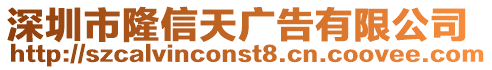 深圳市隆信天广告有限公司
http://szcalvinconst8.cn.coovee.com